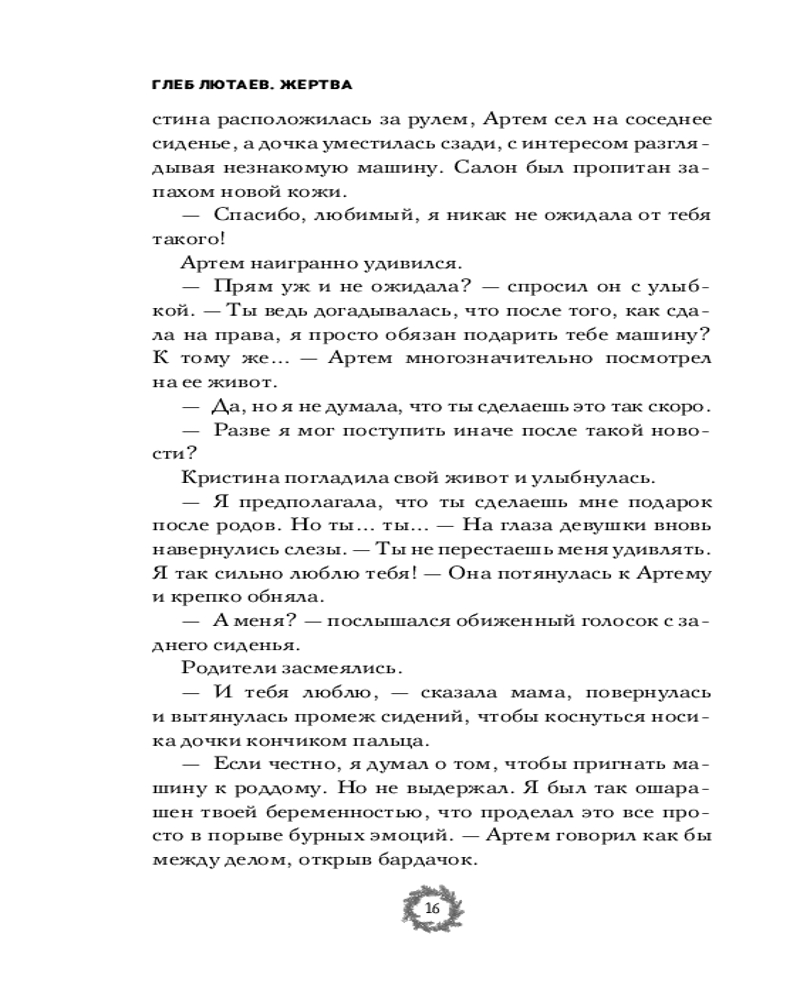 ГЛЕБ ЛЮТАЕВ. ЖЕРТВА

стина расположилась за рулем, Артем сел на соседнее сиденье, а дочка уместилась сзади, с интересом разглядывая незнакомую машину. Салон был пропитан запахом новой кожи.

— Спасибо, любимый, я никак не ожидала от тебя такого!

Артем наигранно удивился.

— Прям уж и не ожидала? — спросил он с улыбкой. — Ты ведь догадывалась, что после того, как сдала на права, я просто обязан подарить тебе машину? К тому же... — Артем многозначительно посмотрел на ее живот.

— Да, но я не думала, что ты сделаешь это так скоро.

— Разве я мог поступить иначе после такой новости?

Кристина погладила свой живот и улыбнулась.

— Я предполагала, что ты сделаешь мне подарок после родов. Но ты... ты... — На глаза девушки вновь навернулись слезы. — Ты не перестаешь меня удивлять. Я так сильно люблю тебя! — Она потянулась к Артему и крепко обняла.

— А меня? — послышался обиженный голосок с заднего сиденья.

Родители засмеялись.

— И тебя люблю, — сказала мама, повернулась и вытянулась промеж сидений, чтобы коснуться носика дочки кончиком пальца.

— Если честно, я думал о том, чтобы пригнать машину к роддому. Но не выдержал. Я был так ошарашен твоей беременностью, что проделал это все просто в порыве бурных эмоций. — Артем говорил как бы между делом, открыв бардачок.

16